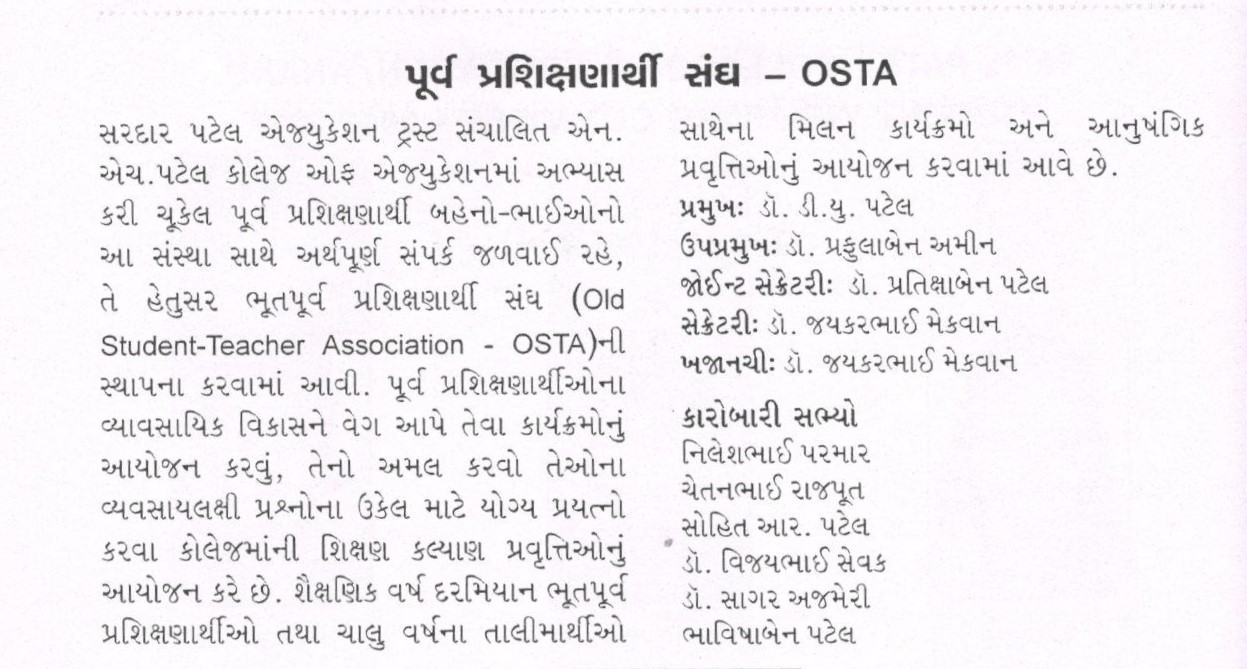 પૂર્વ પ્રશિક્ષણાર્થી સંઘ – OSTA

સરદાર પટેલ એજ્યુકેશન ટ્રસ્ટ સંચાલિત એન. એચ.પટેલ કોલેજ ઓફ એજ્યુકેશનમાં અભ્યાસ કરી ચૂકેલ પૂર્વ પ્રશિક્ષણાર્થી બહેનો-ભાઈઓનો આ સંસ્થા સાથે અર્થપૂર્ણ સંપર્ક જળવાઈ રહે, તે હેતુસર ભૂતપૂર્વ પ્રશિક્ષણાર્થી સંઘ (Old Student-Teacher Association - OSTA)ની સ્થાપના કરવામાં આવી. પૂર્વ પ્રશિક્ષણાર્થીઓના વ્યાવસાયિક વિકાસને વેગ આપે તેવા કાર્યક્રમોનું આયોજન કરવું, તેનો અમલ કરવો તેઓના વ્યવસાયલક્ષી પ્રશ્નોના ઉકેલ માટે યોગ્ય પ્રયત્નો કરવા કોલેજમાંની શિક્ષણ કલ્યાણ પ્રવૃત્તિઓનું આયોજન કરે છે. શૈક્ષણિક વર્ષ દરમિયાન ભૂતપૂર્વ પ્રશિક્ષણાર્થીઓ તથા ચાલુ વર્ષના તાલીમાર્થીઓ સાથેના મિલન કાર્યક્રમો અને આનુષંગિક પ્રવૃત્તિઓનું આયોજન કરવામાં આવે છે.

પ્રમુખઃ ડૉ. ડી.યુ. પટેલ
ઉપપ્રમુખઃ ડૉ. પ્રફુલાબેન અમીન
જોઈન્ટ સેક્રેટરીઃ ડૉ. પ્રતિક્ષાબેન પટેલ
સેક્રેટરીઃ ડૉ. જયકરભાઈ મેકવાન
ખજાનચીઃ ડૉ. જયકરભાઈ મેકવાન

કારોબારી સભ્યો
નિલેશભાઈ પરમાર
ચેતનભાઈ રાજપૂત
સોહિત આર. પટેલ
ડૉ. વિજયભાઈ સેવક
ડૉ. સાગર અજમેરી
ભાવિષાબેન પટેલ